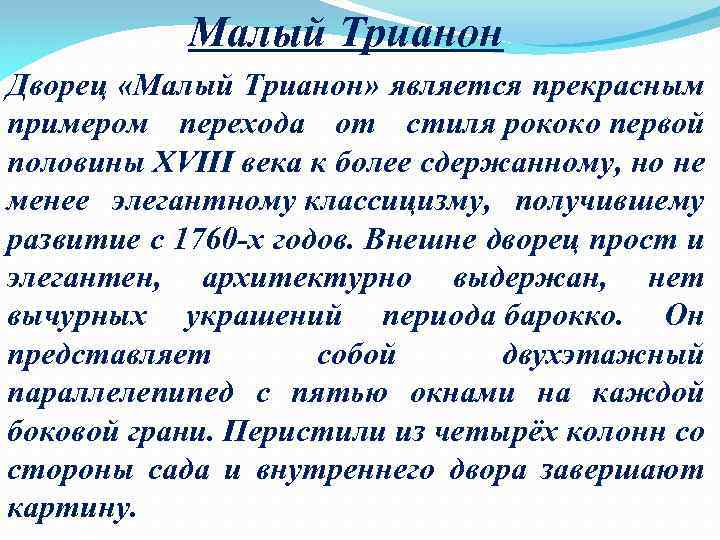 Малый Трианон

Дворец «Малый Трианон» является прекрасным примером перехода от стиля рококо первой половины XVIII века к более сдержанному, но не менее элегантному классицизму, получившему развитие с 1760-х годов. Внешне дворец прост и элегантен, архитектурно выдержан, нет вычурных украшений периода барокко. Он представляет собой двухэтажный параллелепипед с пятью окнами на каждой боковой грани. Перистили из четырёх колонн со стороны сада и внутреннего двора завершают картину.